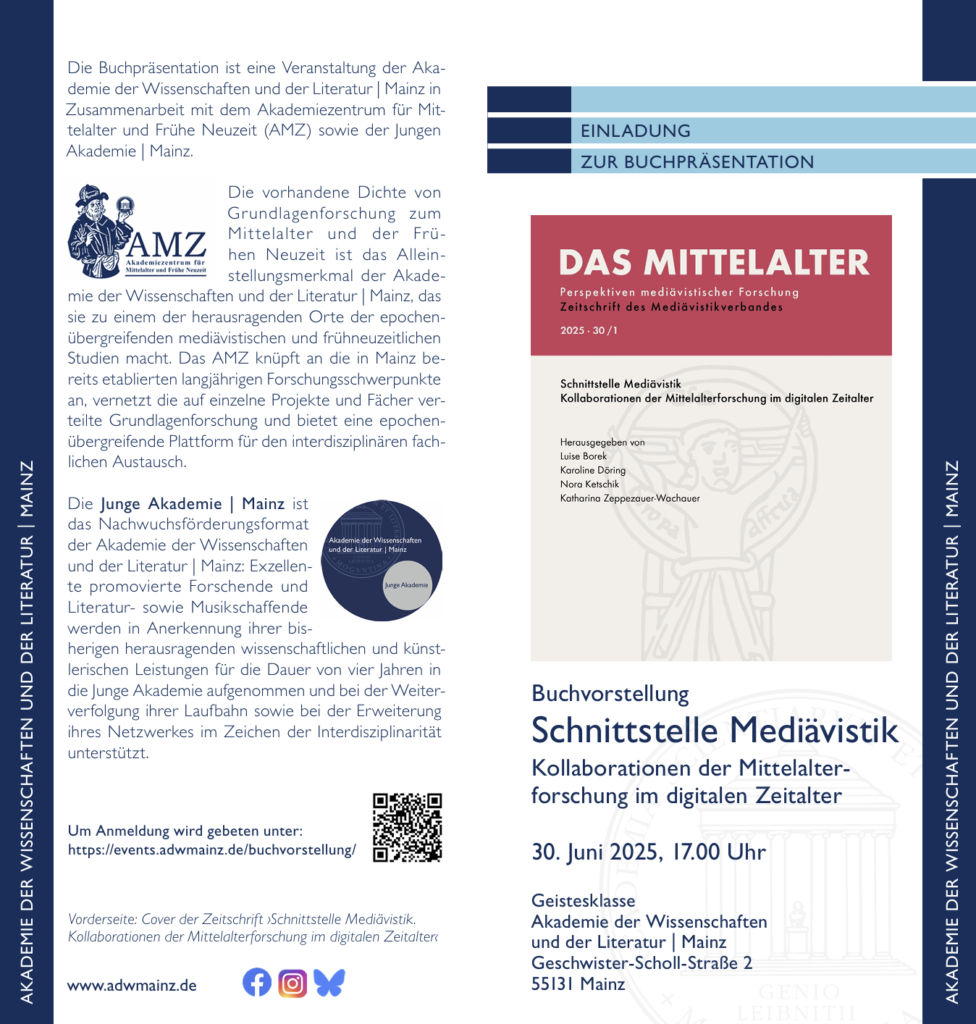 AKADEMIE DER WISSENSCHAFTEN UND DER LITERATUR | MAINZ

Die Buchpräsentation ist eine Veranstaltung der Akademie der Wissenschaften und der Literatur | Mainz in Zusammenarbeit mit dem Akademiezentrum für Mittelalter und Frühe Neuzeit (AMZ) sowie der Jungen Akademie | Mainz.

AMZ
Akademiezentrum für Mittelalter und Frühe Neuzeit

Die vorhandene Dichte von Grundlagenforschung zum Mittelalter und der Frühen Neuzeit ist das Alleinstellungsmerkmal der Akademie der Wissenschaften und der Literatur | Mainz, das sie zu einem der herausragenden Orte der epochenübergreifenden mediävistischen und frühneuzeitlichen Studien macht. Das AMZ knüpft an die in Mainz bereits etablierten langjährigen Forschungsschwerpunkte an, vernetzt die auf einzelne Projekte und Fächer verteilte Grundlagenforschung und bietet eine epochenübergreifende Plattform für den interdisziplinären fachlichen Austausch.

Die Junge Akademie | Mainz ist das Nachwuchsförderungsformat der Akademie der Wissenschaften und der Literatur | Mainz: Exzellente promovierte Forschende und Literatur- sowie Musikschaffende werden in Anerkennung ihrer bisherigen herausragenden wissenschaftlichen und künstlerischen Leistungen für die Dauer von vier Jahren in die Junge Akademie aufgenommen und bei der Weiterverfolgung ihrer Laufbahn sowie bei der Erweiterung ihres Netzwerkes im Zeichen der Interdisziplinarität unterstützt.

Akademie der Wissenschaften und der Literatur | Mainz
Junge Akademie

Um Anmeldung wird gebeten unter:
https://events.adwmainz.de/buchvorstellung/

Vorderseite: Cover der Zeitschrift ›Schnittstelle Mediävistik. Kollaborationen der Mittelalterforschung im digitalen Zeitalter‹

www.adwmainz.de

EINLADUNG
ZUR BUCHPRÄSENTATION

DAS MITTELALTER
Perspektiven mediävistischer Forschung
Zeitschrift des Mediävistikverbandes
2025 · 30 / 1

Schnittstelle Mediävistik
Kollaborationen der Mittelalterforschung im digitalen Zeitalter

Herausgegeben von
Luise Borek
Karoline Döring
Nora Ketschik
Katharina Zeppezauer-Wachauer

Buchvorstellung
Schnittstelle Mediävistik
Kollaborationen der Mittelalterforschung im digitalen Zeitalter

30. Juni 2025, 17.00 Uhr

Geistesklasse
Akademie der Wissenschaften und der Literatur | Mainz
Geschwister-Scholl-Straße 2
55131 Mainz

GENIO LEIBNITII

AKADEMIE DER WISSENSCHAFTEN UND DER LITERATUR | MAINZ